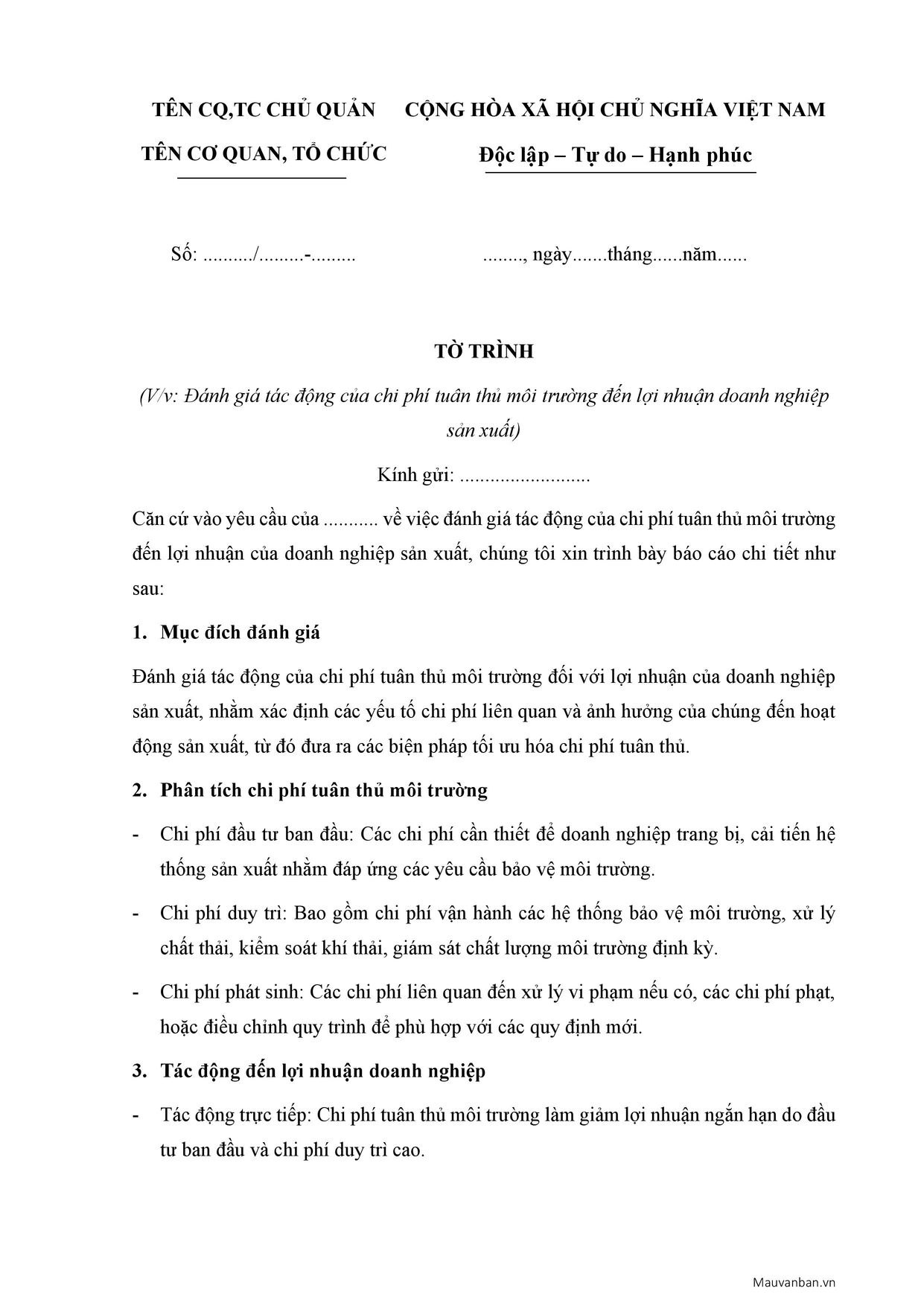 TÊN CQ,TC CHỦ QUẢN

TÊN CƠ QUAN, TỔ CHỨC

CỘNG HÒA XÃ HỘI CHỦ NGHĨA VIỆT NAM

Độc lập – Tự do – Hạnh phúc

Số: ........../.........-.........

........, ngày.......tháng......năm......

TỜ TRÌNH

(V/v: Đánh giá tác động của chi phí tuân thủ môi trường đến lợi nhuận doanh nghiệp sản xuất)

Kính gửi: ..........................

Căn cứ vào yêu cầu của ........... về việc đánh giá tác động của chi phí tuân thủ môi trường đến lợi nhuận của doanh nghiệp sản xuất, chúng tôi xin trình bày báo cáo chi tiết như sau:

1. Mục đích đánh giá

Đánh giá tác động của chi phí tuân thủ môi trường đối với lợi nhuận của doanh nghiệp sản xuất, nhằm xác định các yếu tố chi phí liên quan và ảnh hưởng của chúng đến hoạt động sản xuất, từ đó đưa ra các biện pháp tối ưu hóa chi phí tuân thủ.

2. Phân tích chi phí tuân thủ môi trường

- Chi phí đầu tư ban đầu: Các chi phí cần thiết để doanh nghiệp trang bị, cải tiến hệ thống sản xuất nhằm đáp ứng các yêu cầu bảo vệ môi trường.

- Chi phí duy trì: Bao gồm chi phí vận hành các hệ thống bảo vệ môi trường, xử lý chất thải, kiểm soát khí thải, giám sát chất lượng môi trường định kỳ.

- Chi phí phát sinh: Các chi phí liên quan đến xử lý vi phạm nếu có, các chi phí phạt, hoặc điều chỉnh quy trình để phù hợp với các quy định mới.

3. Tác động đến lợi nhuận doanh nghiệp

- Tác động trực tiếp: Chi phí tuân thủ môi trường làm giảm lợi nhuận ngắn hạn do đầu tư ban đầu và chi phí duy trì cao.

Mauvanban.vn